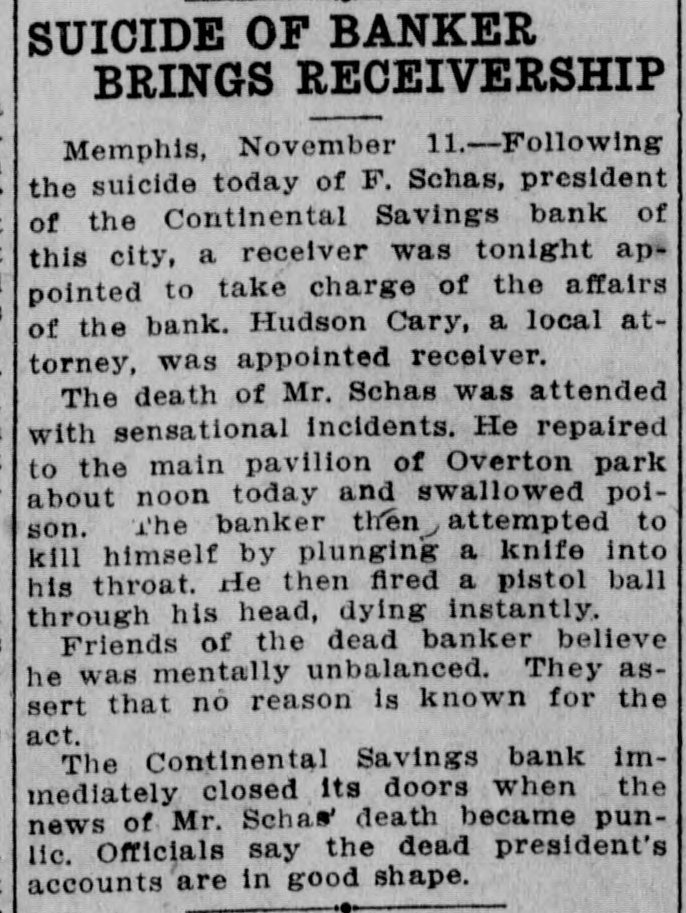 SUICIDE OF BANKER BRINGS RECEIVERSHIP

Memphis, November 11.—Following the suicide today of F. Schas, president of the Continental Savings bank of this city, a receiver was tonight appointed to take charge of the affairs of the bank. Hudson Cary, a local attorney, was appointed receiver.

The death of Mr. Schas was attended with sensational incidents. He repaired to the main pavilion of Overton park about noon today and swallowed poison. The banker then attempted to kill himself by plunging a knife into his throat. He then fired a pistol ball through his head, dying instantly.

Friends of the dead banker believe he was mentally unbalanced. They assert that no reason is known for the act.

The Continental Savings bank immediately closed its doors when the news of Mr. Schas' death became punlic. Officials say the dead president's accounts are in good shape.